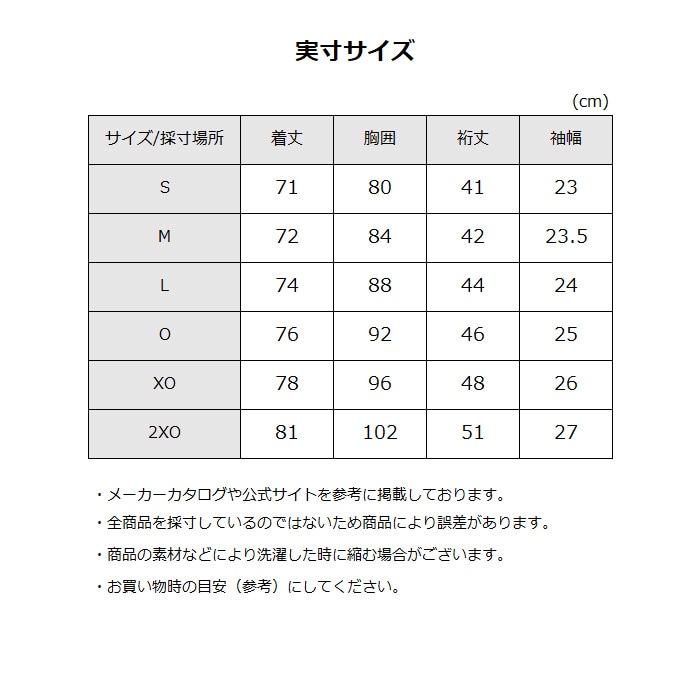 実寸サイズ

(cm)

| サイズ/採寸場所 | 着丈 | 胸囲 | 裄丈 | 袖幅 |
|---|---|---|---|---|
| S | 71 | 80 | 41 | 23 |
| M | 72 | 84 | 42 | 23.5 |
| L | 74 | 88 | 44 | 24 |
| O | 76 | 92 | 46 | 25 |
| XO | 78 | 96 | 48 | 26 |
| 2XO | 81 | 102 | 51 | 27 |

・メーカーカタログや公式サイトを参考に掲載しております。

・全商品を採寸しているのではないため商品により誤差があります。

・商品の素材などにより洗濯した時に縮む場合がございます。

・お買い物時の目安（参考）にしてください。